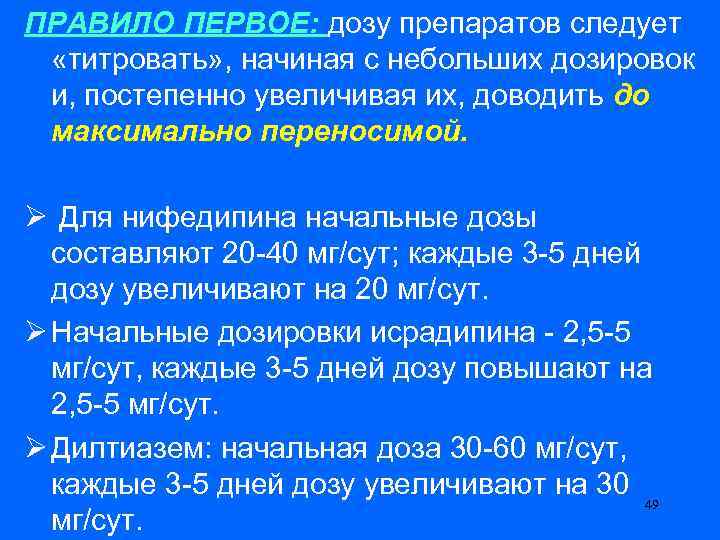 ПРАВИЛО ПЕРВОЕ: дозу препаратов следует «титровать», начиная с небольших дозировок и, постепенно увеличивая их, доводить до максимально переносимой.

➢ Для нифедипина начальные дозы составляют 20-40 мг/сут; каждые 3-5 дней дозу увеличивают на 20 мг/сут.

➢ Начальные дозировки исрадипина - 2,5-5 мг/сут, каждые 3-5 дней дозу повышают на 2,5-5 мг/сут.

➢ Дилтиазем: начальная доза 30-60 мг/сут, каждые 3-5 дней дозу увеличивают на 30 мг/сут.

49